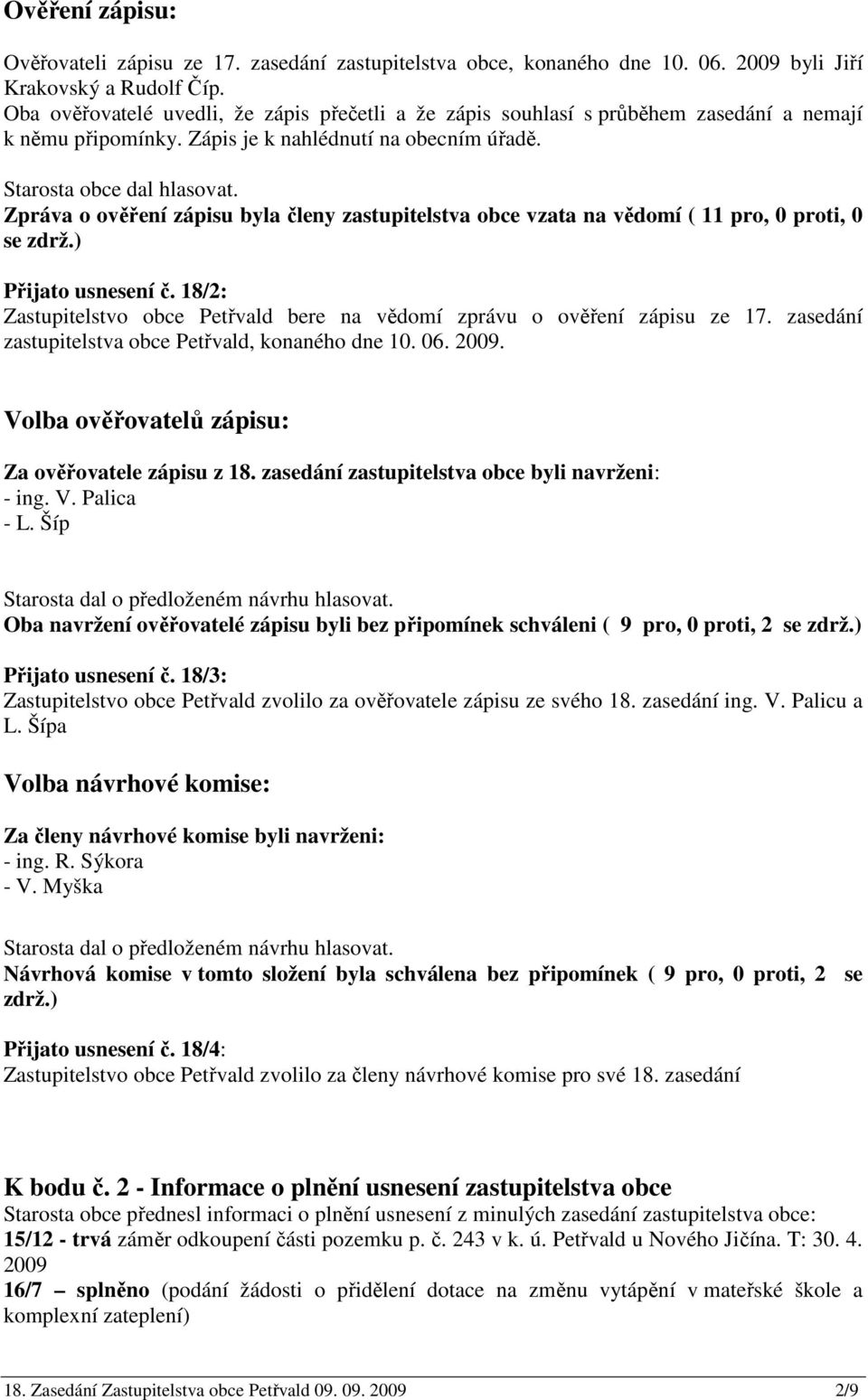 Ověření zápisu:

Ověřovateli zápisu ze 17. zasedání zastupitelstva obce, konaného dne 10. 06. 2009 byli Jiří Krakovský a Rudolf Číp.
Oba ověřovatelé uvedli, že zápis přečetli a že zápis souhlasí s průběhem zasedání a nemají k němu připomínky. Zápis je k nahlédnutí na obecním úřadě.

Starosta obce dal hlasovat.
Zpráva o ověření zápisu byla členy zastupitelstva obce vzata na vědomí ( 11 pro, 0 proti, 0 se zdrž.)

Přijato usnesení č. 18/2:
Zastupitelstvo obce Petřvald bere na vědomí zprávu o ověření zápisu ze 17. zasedání zastupitelstva obce Petřvald, konaného dne 10. 06. 2009.

Volba ověřovatelů zápisu:

Za ověřovatele zápisu z 18. zasedání zastupitelstva obce byli navrženi:
- ing. V. Palica
- L. Šíp

Starosta dal o předloženém návrhu hlasovat.
Oba navržení ověřovatelé zápisu byli bez připomínek schváleni ( 9 pro, 0 proti, 2 se zdrž.)

Přijato usnesení č. 18/3:
Zastupitelstvo obce Petřvald zvolilo za ověřovatele zápisu ze svého 18. zasedání ing. V. Palicu a L. Šípa

Volba návrhové komise:

Za členy návrhové komise byli navrženi:
- ing. R. Sýkora
- V. Myška

Starosta dal o předloženém návrhu hlasovat.
Návrhová komise v tomto složení byla schválena bez připomínek ( 9 pro, 0 proti, 2 se zdrž.)

Přijato usnesení č. 18/4:
Zastupitelstvo obce Petřvald zvolilo za členy návrhové komise pro své 18. zasedání

K bodu č. 2 - Informace o plnění usnesení zastupitelstva obce
Starosta obce přednesl informaci o plnění usnesení z minulých zasedání zastupitelstva obce:
15/12 - trvá záměr odkoupení části pozemku p. č. 243 v k. ú. Petřvald u Nového Jičína. T: 30. 4. 2009
16/7 – splněno (podání žádosti o přidělení dotace na změnu vytápění v mateřské škole a komplexní zateplení)

18. Zasedání Zastupitelstva obce Petřvald 09. 09. 2009 2/9